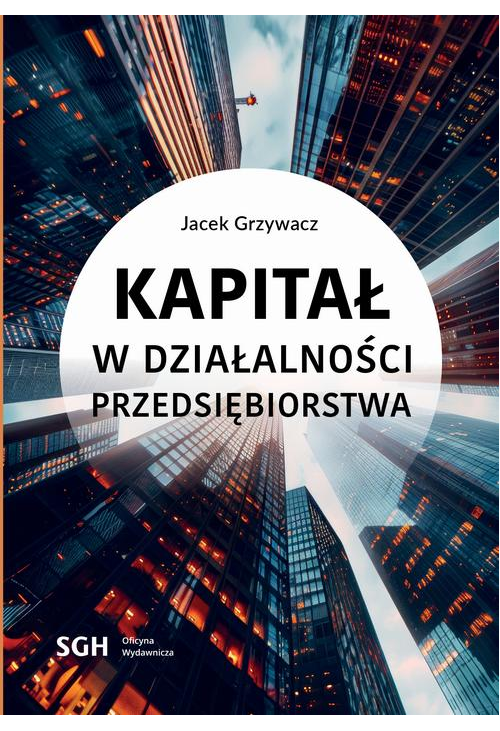 Jacek Grzywacz

KAPITAŁ
W DZIAŁALNOŚCI PRZEDSIĘBIORSTWA

SGH Oficyna Wydawnicza